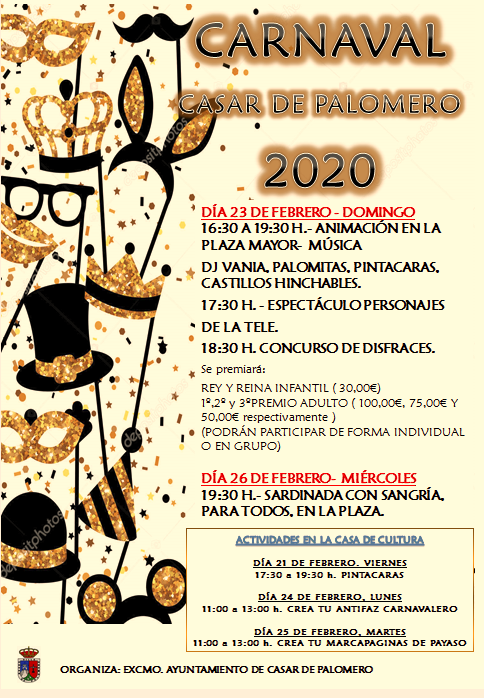 CARNAVAL

CASAR DE PALOMERO

2020

DÍA 23 DE FEBRERO - DOMINGO
16:30 A 19:30 H.- ANIMACIÓN EN LA PLAZA MAYOR- MÚSICA

DJ VANIA, PALOMITAS, PINTACARAS, CASTILLOS HINCHABLES.

17:30 H. - ESPECTÁCULO PERSONAJES DE LA TELE.

18:30 H. CONCURSO DE DISFRACES.

Se premiará:

REY Y REINA INFANTIL ( 30,00€)
1º,2º y 3ºPREMIO ADULTO ( 100,00€, 75,00€ Y 50,00€ respectivamente )
(PODRÁN PARTICIPAR DE FORMA INDIVIDUAL O EN GRUPO)

DÍA 26 DE FEBRERO- MIÉRCOLES
19:30 H.- SARDINADA CON SANGRÍA, PARA TODOS, EN LA PLAZA.

ACTIVIDADES EN LA CASA DE CULTURA

DÍA 21 DE FEBRERO. VIERNES
17:30 a 19:30 h. PINTACARAS

DÍA 24 DE FEBRERO, LUNES
11:00 a 13:00 h. CREA TU ANTIFAZ CARNAVALERO

DÍA 25 DE FEBRERO, MARTES
11:00 a 13:00 h. CREA TU MARCAPAGINAS DE PAYASO

ORGANIZA: EXCMO. AYUNTAMIENTO DE CASAR DE PALOMERO

depositphotos